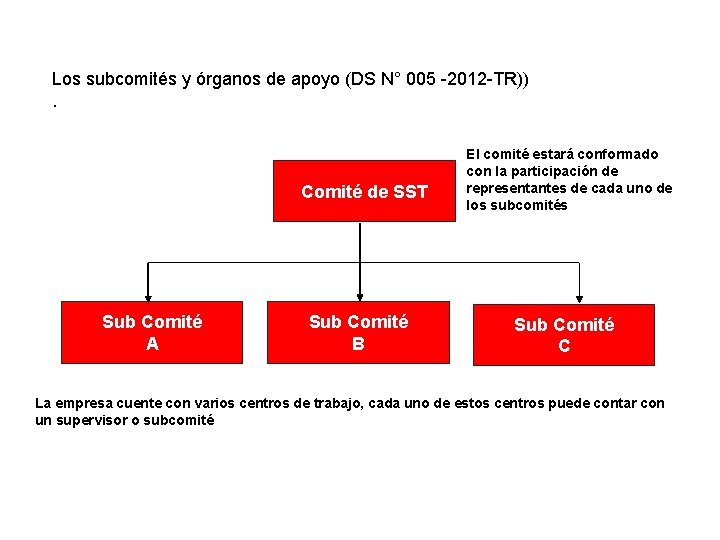 Los subcomités y órganos de apoyo (DS N° 005 -2012-TR))
.

Comité de SST

El comité estará conformado con la participación de representantes de cada uno de los subcomités

Sub Comité
A

Sub Comité
B

Sub Comité
C

La empresa cuente con varios centros de trabajo, cada uno de estos centros puede contar con un supervisor o subcomité